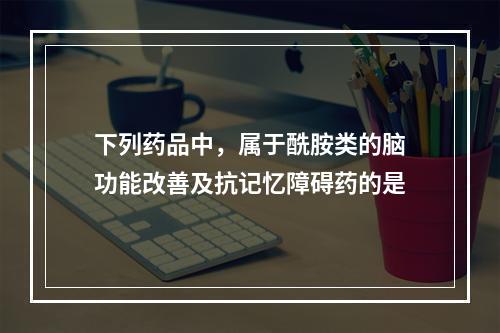 下列药品中，属于酰胺类的脑功能改善及抗记忆障碍药的是